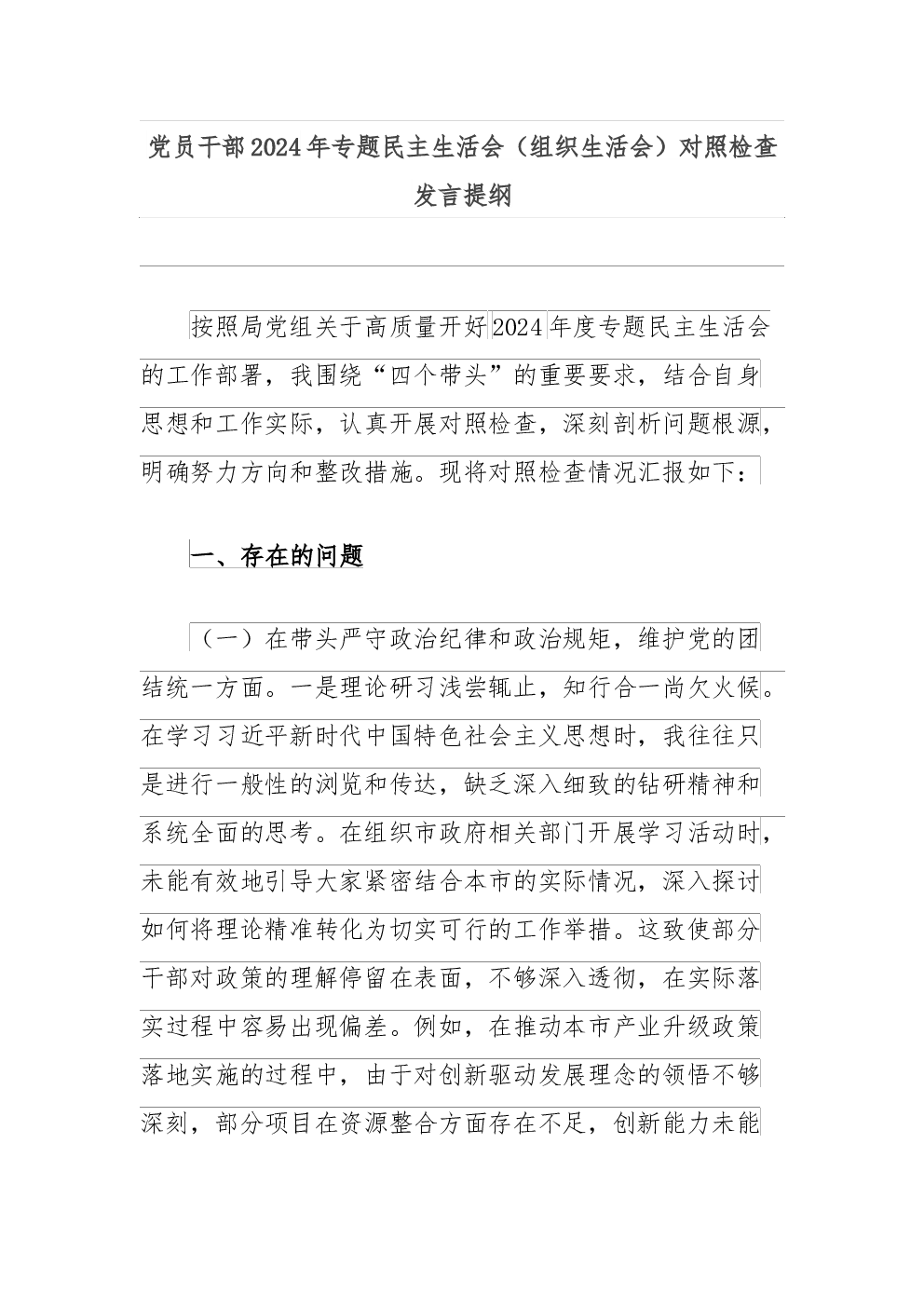 党员干部2024年专题民主生活会（组织生活会）对照检查发言提纲

按照局党组关于高质量开好2024年度专题民主生活会的工作部署，我围绕“四个带头”的重要要求，结合自身思想和工作实际，认真开展对照检查，深刻剖析问题根源，明确努力方向和整改措施。现将对照检查情况汇报如下：

一、存在的问题

（一）在带头严守政治纪律和政治规矩，维护党的团结统一方面。一是理论研习浅尝辄止，知行合一尚欠火候。在学习习近平新时代中国特色社会主义思想时，我往往只是进行一般性的浏览和传达，缺乏深入细致的钻研精神和系统全面的思考。在组织市政府相关部门开展学习活动时，未能有效地引导大家紧密结合本市的实际情况，深入探讨如何将理论精准转化为切实可行的工作举措。这致使部分干部对政策的理解停留在表面，不够深入透彻，在实际落实过程中容易出现偏差。例如，在推动本市产业升级政策落地实施的过程中，由于对创新驱动发展理念的领悟不够深刻，部分项目在资源整合方面存在不足，创新能力未能